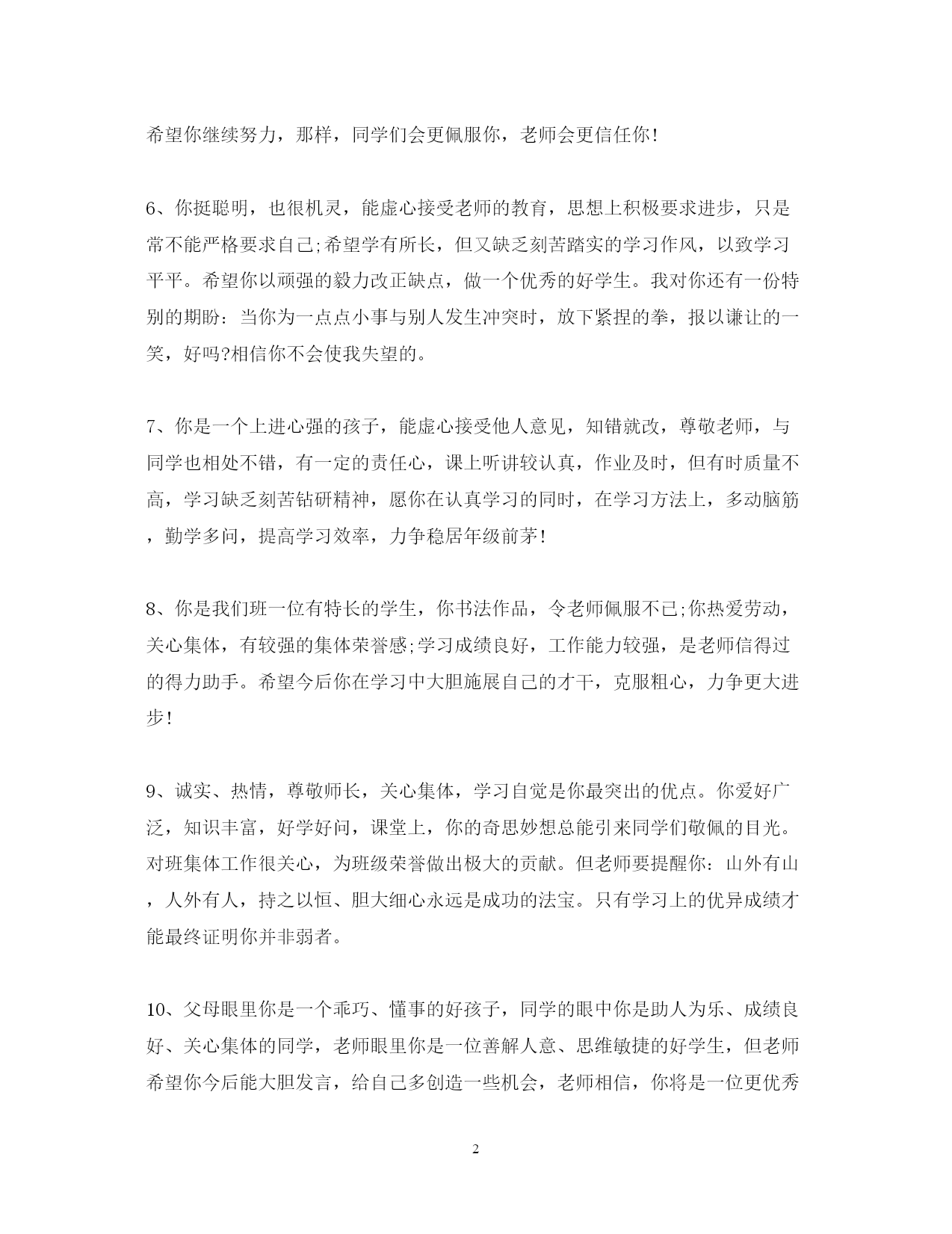 希望你继续努力，那样，同学们会更佩服你，老师会更信任你!

6、你挺聪明，也很机灵，能虚心接受老师的教育，思想上积极要求进步，只是常不能严格要求自己;希望学有所长，但又缺乏刻苦踏实的学习作风，以致学习平平。希望你以顽强的毅力改正缺点，做一个优秀的好学生。我对你还有一份特别的期盼：当你为一点点小事与别人发生冲突时，放下紧捏的拳，报以谦让的一笑，好吗?相信你不会使我失望的。

7、你是一个上进心强的孩子，能虚心接受他人意见，知错就改，尊敬老师，与同学也相处不错，有一定的责任心，课上听讲较认真，作业及时，但有时质量不高，学习缺乏刻苦钻研精神，愿你在认真学习的同时，在学习方法上，多动脑筋，勤学多问，提高学习效率，力争稳居年级前茅!

8、你是我们班一位有特长的学生，你书法作品，令老师佩服不已;你热爱劳动，关心集体，有较强的集体荣誉感;学习成绩良好，工作能力较强，是老师信得过的得力助手。希望今后你在学习中大胆施展自己的才干，克服粗心，力争更大进步!

9、诚实、热情，尊敬师长，关心集体，学习自觉是你最突出的优点。你爱好广泛，知识丰富，好学好问，课堂上，你的奇思妙想总能引来同学们敬佩的目光。对班集体工作很关心，为班级荣誉做出极大的贡献。但老师要提醒你：山外有山，人外有人，持之以恒、胆大细心永远是成功的法宝。只有学习上的优异成绩才能最终证明你并非弱者。

10、父母眼里你是一个乖巧、懂事的好孩子，同学的眼中你是助人为乐、成绩良好、关心集体的同学，老师眼里你是一位善解人意、思维敏捷的好学生，但老师希望你今后能大胆发言，给自己多创造一些机会，老师相信，你将是一位更优秀

2